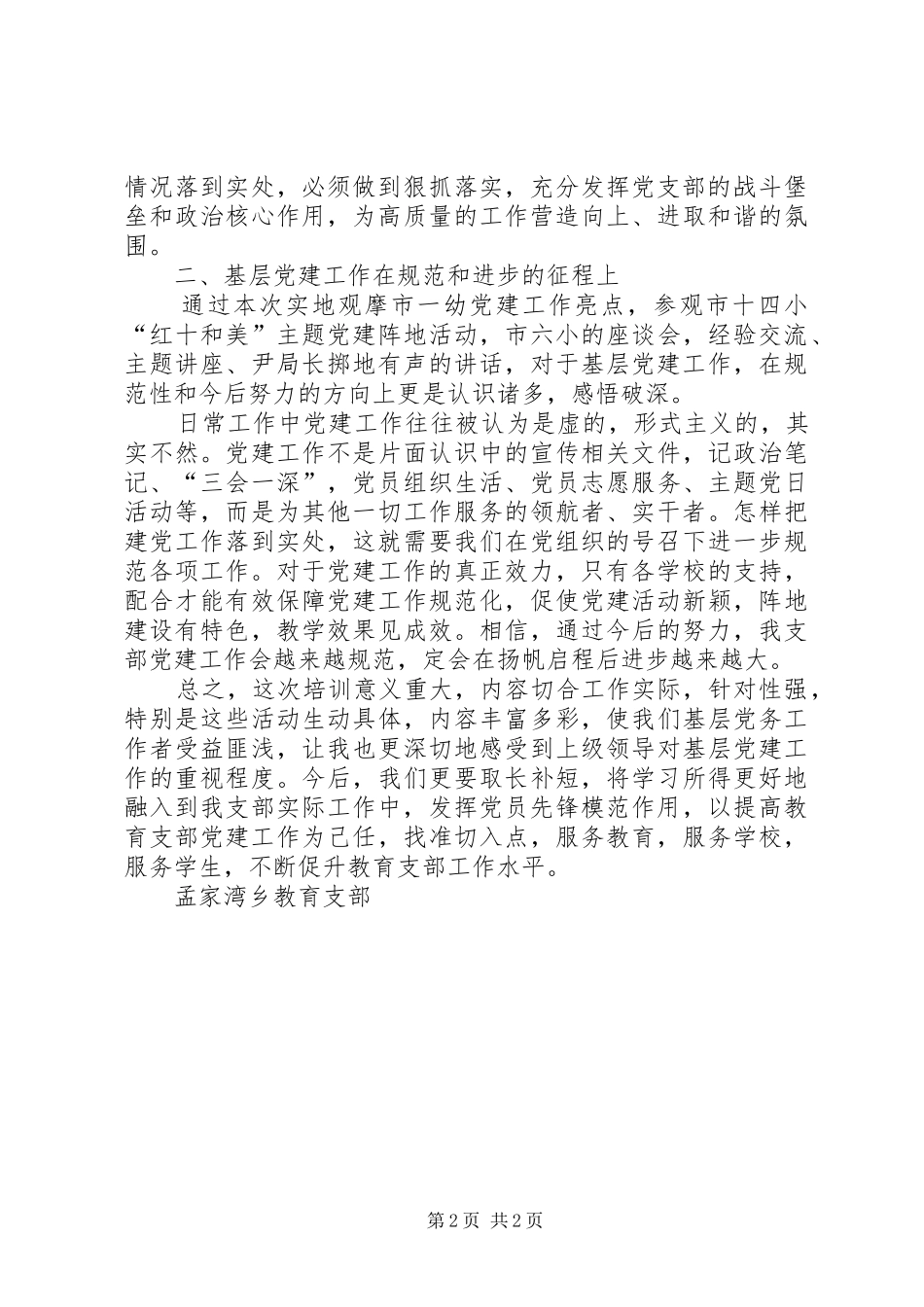 情况落到实处，必须做到狠抓落实，充分发挥党支部的战斗堡垒和政治核心作用，为高质量的工作营造向上、进取和谐的氛围。

二、基层党建工作在规范和进步的征程上

通过本次实地观摩市一幼党建工作亮点，参观市十四小“红十和美”主题党建阵地活动，市六小的座谈会，经验交流、主题讲座、尹局长掷地有声的讲话，对于基层党建工作，在规范性和今后努力的方向上更是认识诸多，感悟破深。

日常工作中党建工作往往被认为是虚的，形式主义的，其实不然。党建工作不是片面认识中的宣传相关文件，记政治笔记、“三会一深”，党员组织生活、党员志愿服务、主题党日活动等，而是为其他一切工作服务的领航者、实干者。怎样把建党工作落到实处，这就需要我们在党组织的号召下进一步规范各项工作。对于党建工作的真正效力，只有各学校的支持，配合才能有效保障党建工作规范化，促使党建活动新颖，阵地建设有特色，教学效果见成效。相信，通过今后的努力，我支部党建工作会越来越规范，定会在扬帆启程后进步越来越大。

总之，这次培训意义重大，内容切合工作实际，针对性强，特别是这些活动生动具体，内容丰富多彩，使我们基层党务工作者受益匪浅，让我也更深切地感受到上级领导对基层党建工作的重视程度。今后，我们更要取长补短，将学习所得更好地融入到我支部实际工作中，发挥党员先锋模范作用，以提高教育支部党建工作为己任，找准切入点，服务教育，服务学校，服务学生，不断促升教育支部工作水平。

孟家湾乡教育支部

第 2 页 共 2 页